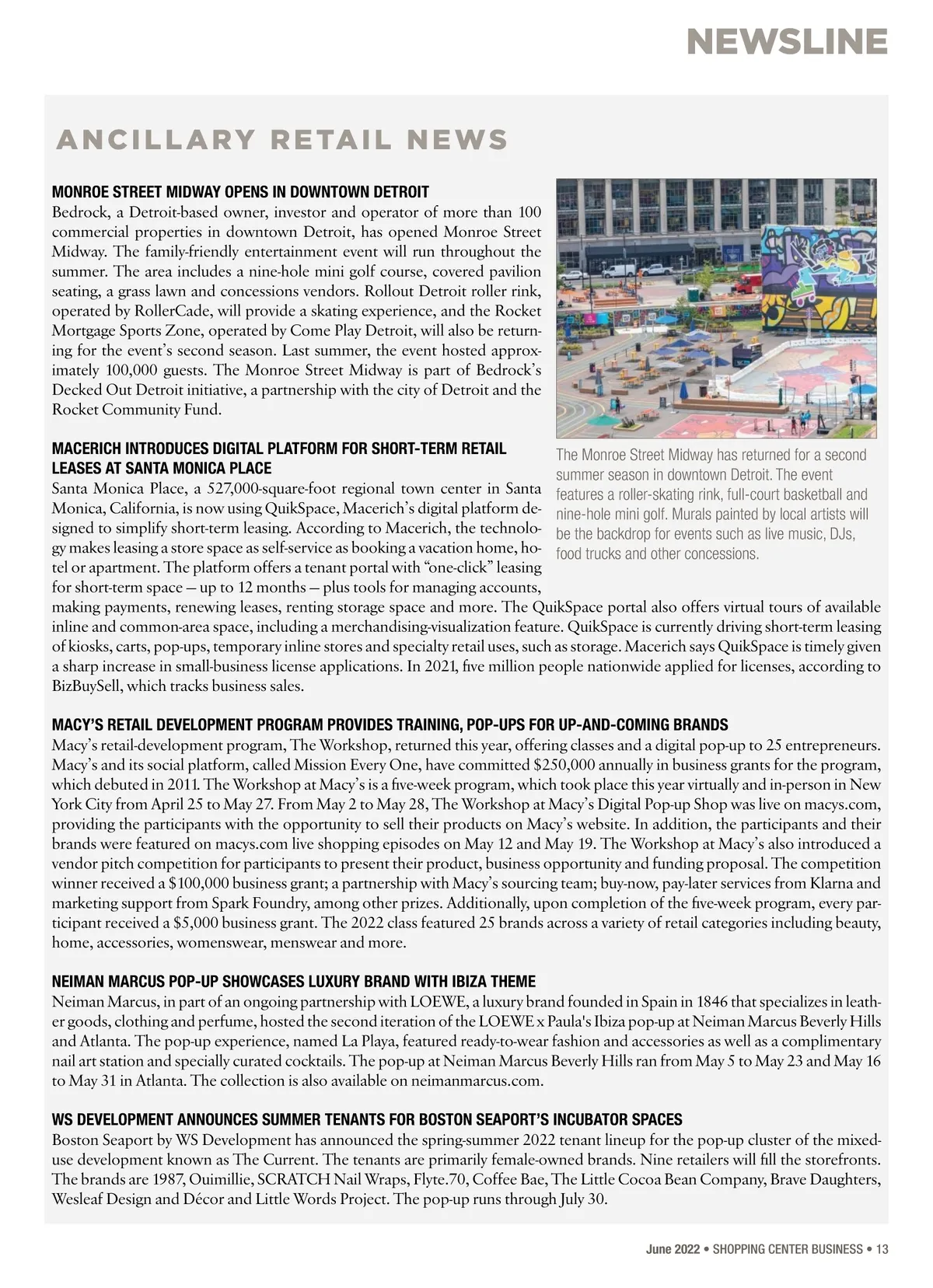 NEWSLINE

ANCILLARY RETAIL NEWS

MONROE STREET MIDWAY OPENS IN DOWNTOWN DETROIT
Bedrock, a Detroit-based owner, investor and operator of more than 100 commercial properties in downtown Detroit, has opened Monroe Street Midway. The family-friendly entertainment event will run throughout the summer. The area includes a nine-hole mini golf course, covered pavilion seating, a grass lawn and concessions vendors. Rollout Detroit roller rink, operated by RollerCade, will provide a skating experience, and the Rocket Mortgage Sports Zone, operated by Come Play Detroit, will also be returning for the event's second season. Last summer, the event hosted approximately 100,000 guests. The Monroe Street Midway is part of Bedrock's Decked Out Detroit initiative, a partnership with the city of Detroit and the Rocket Community Fund.

The Monroe Street Midway has returned for a second summer season in downtown Detroit. The event features a roller-skating rink, full-court basketball and nine-hole mini golf. Murals painted by local artists will be the backdrop for events such as live music, DJs, food trucks and other concessions.

MACERICH INTRODUCES DIGITAL PLATFORM FOR SHORT-TERM RETAIL LEASES AT SANTA MONICA PLACE
Santa Monica Place, a 527,000-square-foot regional town center in Santa Monica, California, is now using QuikSpace, Macerich's digital platform designed to simplify short-term leasing. According to Macerich, the technology makes leasing a store space as self-service as booking a vacation home, hotel or apartment. The platform offers a tenant portal with "one-click" leasing for short-term space — up to 12 months — plus tools for managing accounts, making payments, renewing leases, renting storage space and more. The QuikSpace portal also offers virtual tours of available inline and common-area space, including a merchandising-visualization feature. QuikSpace is currently driving short-term leasing of kiosks, carts, pop-ups, temporary inline stores and specialty retail uses, such as storage. Macerich says QuikSpace is timely given a sharp increase in small-business license applications. In 2021, five million people nationwide applied for licenses, according to BizBuySell, which tracks business sales.

MACY'S RETAIL DEVELOPMENT PROGRAM PROVIDES TRAINING, POP-UPS FOR UP-AND-COMING BRANDS
Macy's retail-development program, The Workshop, returned this year, offering classes and a digital pop-up to 25 entrepreneurs. Macy's and its social platform, called Mission Every One, have committed $250,000 annually in business grants for the program, which debuted in 2011. The Workshop at Macy's is a five-week program, which took place this year virtually and in-person in New York City from April 25 to May 27. From May 2 to May 28, The Workshop at Macy's Digital Pop-up Shop was live on macys.com, providing the participants with the opportunity to sell their products on Macy's website. In addition, the participants and their brands were featured on macys.com live shopping episodes on May 12 and May 19. The Workshop at Macy's also introduced a vendor pitch competition for participants to present their product, business opportunity and funding proposal. The competition winner received a $100,000 business grant; a partnership with Macy's sourcing team; buy-now, pay-later services from Klarna and marketing support from Spark Foundry, among other prizes. Additionally, upon completion of the five-week program, every participant received a $5,000 business grant. The 2022 class featured 25 brands across a variety of retail categories including beauty, home, accessories, womenswear, menswear and more.

NEIMAN MARCUS POP-UP SHOWCASES LUXURY BRAND WITH IBIZA THEME
Neiman Marcus, in part of an ongoing partnership with LOEWE, a luxury brand founded in Spain in 1846 that specializes in leather goods, clothing and perfume, hosted the second iteration of the LOEWE x Paula's Ibiza pop-up at Neiman Marcus Beverly Hills and Atlanta. The pop-up experience, named La Playa, featured ready-to-wear fashion and accessories as well as a complimentary nail art station and specially curated cocktails. The pop-up at Neiman Marcus Beverly Hills ran from May 5 to May 23 and May 16 to May 31 in Atlanta. The collection is also available on neimanmarcus.com.

WS DEVELOPMENT ANNOUNCES SUMMER TENANTS FOR BOSTON SEAPORT'S INCUBATOR SPACES
Boston Seaport by WS Development has announced the spring-summer 2022 tenant lineup for the pop-up cluster of the mixed-use development known as The Current. The tenants are primarily female-owned brands. Nine retailers will fill the storefronts. The brands are 1987, Ouimillie, SCRATCH Nail Wraps, Flyte.70, Coffee Bae, The Little Cocoa Bean Company, Brave Daughters, Wesleaf Design and Décor and Little Words Project. The pop-up runs through July 30.

June 2022 • SHOPPING CENTER BUSINESS • 13